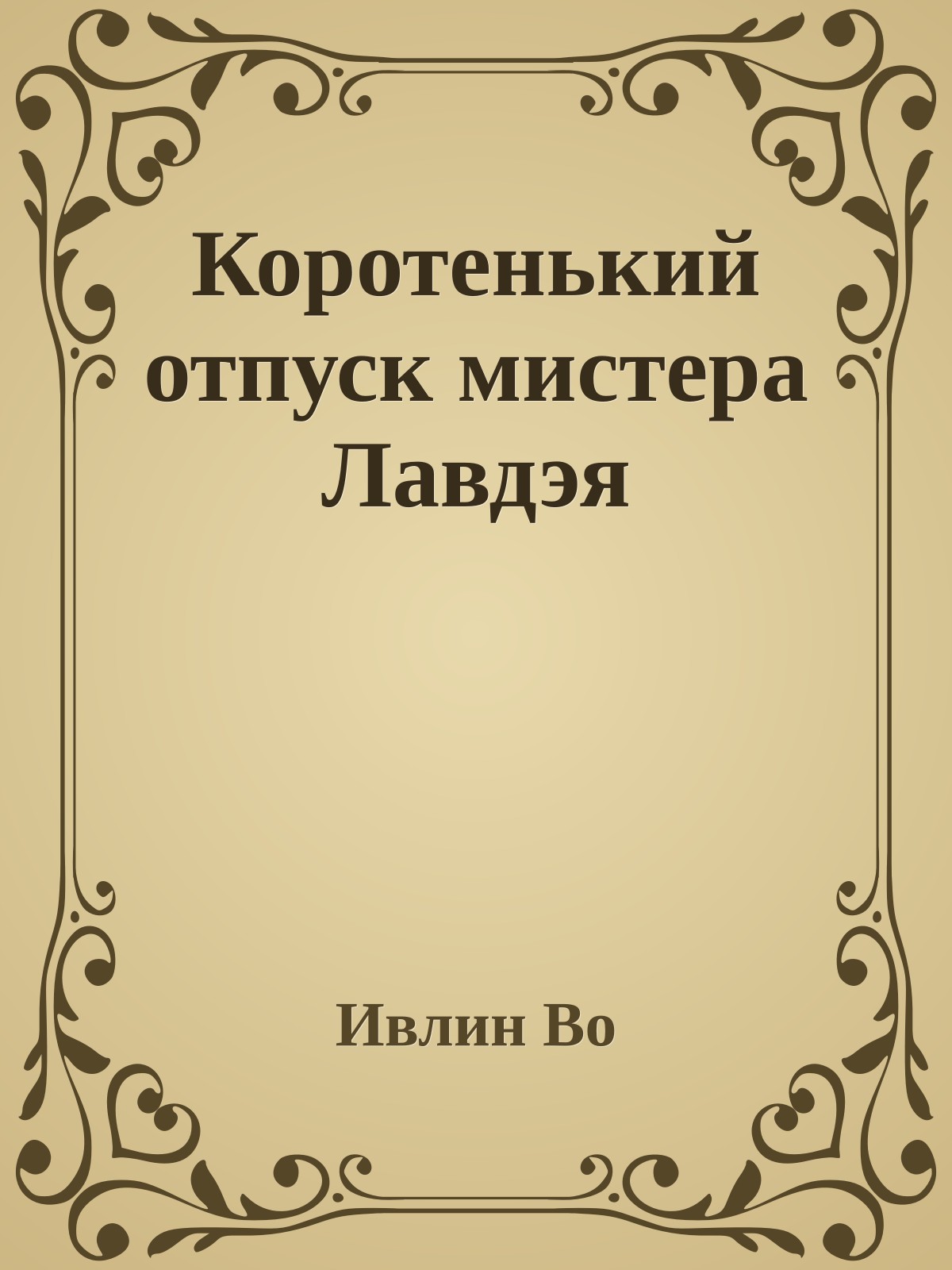 Коротенький отпуск мистера Лавдэя

Ивлин Во